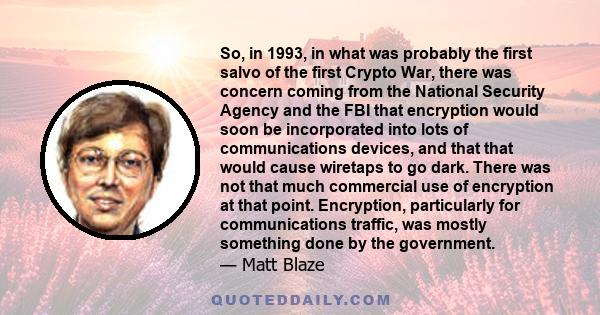 So, in 1993, in what was probably the first salvo of the first Crypto War, there was concern coming from the National Security Agency and the FBI that encryption would soon be incorporated into lots of communications devices, and that that would cause wiretaps to go dark. There was not that much commercial use of encryption at that point. Encryption, particularly for communications traffic, was mostly something done by the government.
— Matt Blaze

QUOTEDDAILY.COM